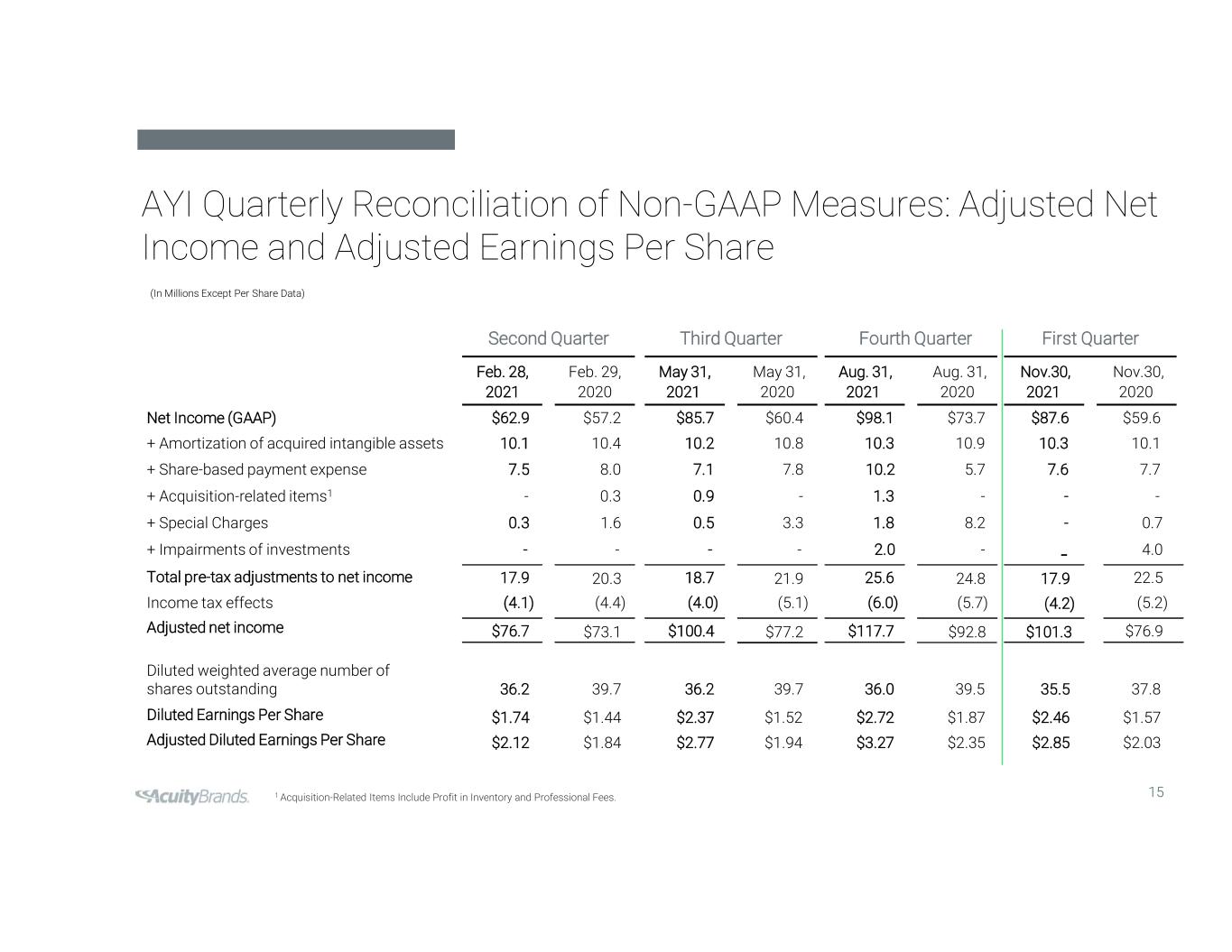 AYI Quarterly Reconciliation of Non-GAAP Measures: Adjusted Net Income and Adjusted Earnings Per Share

(In Millions Except Per Share Data)

| | Second Quarter | | Third Quarter | | Fourth Quarter | | First Quarter | |
|---|---|---|---|---|---|---|---|---|
| | Feb. 28, 2021 | Feb. 29, 2020 | May 31, 2021 | May 31, 2020 | Aug. 31, 2021 | Aug. 31, 2020 | Nov.30, 2021 | Nov.30, 2020 |
| Net Income (GAAP) | \$62.9 | \$57.2 | \$85.7 | \$60.4 | \$98.1 | \$73.7 | \$87.6 | \$59.6 |
| + Amortization of acquired intangible assets | 10.1 | 10.4 | 10.2 | 10.8 | 10.3 | 10.9 | 10.3 | 10.1 |
| + Share-based payment expense | 7.5 | 8.0 | 7.1 | 7.8 | 10.2 | 5.7 | 7.6 | 7.7 |
| + Acquisition-related items$^1$ | - | 0.3 | 0.9 | - | 1.3 | - | - | - |
| + Special Charges | 0.3 | 1.6 | 0.5 | 3.3 | 1.8 | 8.2 | - | 0.7 |
| + Impairments of investments | - | - | - | - | 2.0 | - | - | 4.0 |
| Total pre-tax adjustments to net income | 17.9 | 20.3 | 18.7 | 21.9 | 25.6 | 24.8 | 17.9 | 22.5 |
| Income tax effects | (4.1) | (4.4) | (4.0) | (5.1) | (6.0) | (5.7) | (4.2) | (5.2) |
| Adjusted net income | \$76.7 | \$73.1 | \$100.4 | \$77.2 | \$117.7 | \$92.8 | \$101.3 | \$76.9 |
| Diluted weighted average number of shares outstanding | 36.2 | 39.7 | 36.2 | 39.7 | 36.0 | 39.5 | 35.5 | 37.8 |
| Diluted Earnings Per Share | \$1.74 | \$1.44 | \$2.37 | \$1.52 | \$2.72 | \$1.87 | \$2.46 | \$1.57 |
| Adjusted Diluted Earnings Per Share | \$2.12 | \$1.84 | \$2.77 | \$1.94 | \$3.27 | \$2.35 | \$2.85 | \$2.03 |

AcuityBrands.

$^1$ Acquisition-Related Items Include Profit in Inventory and Professional Fees.

15